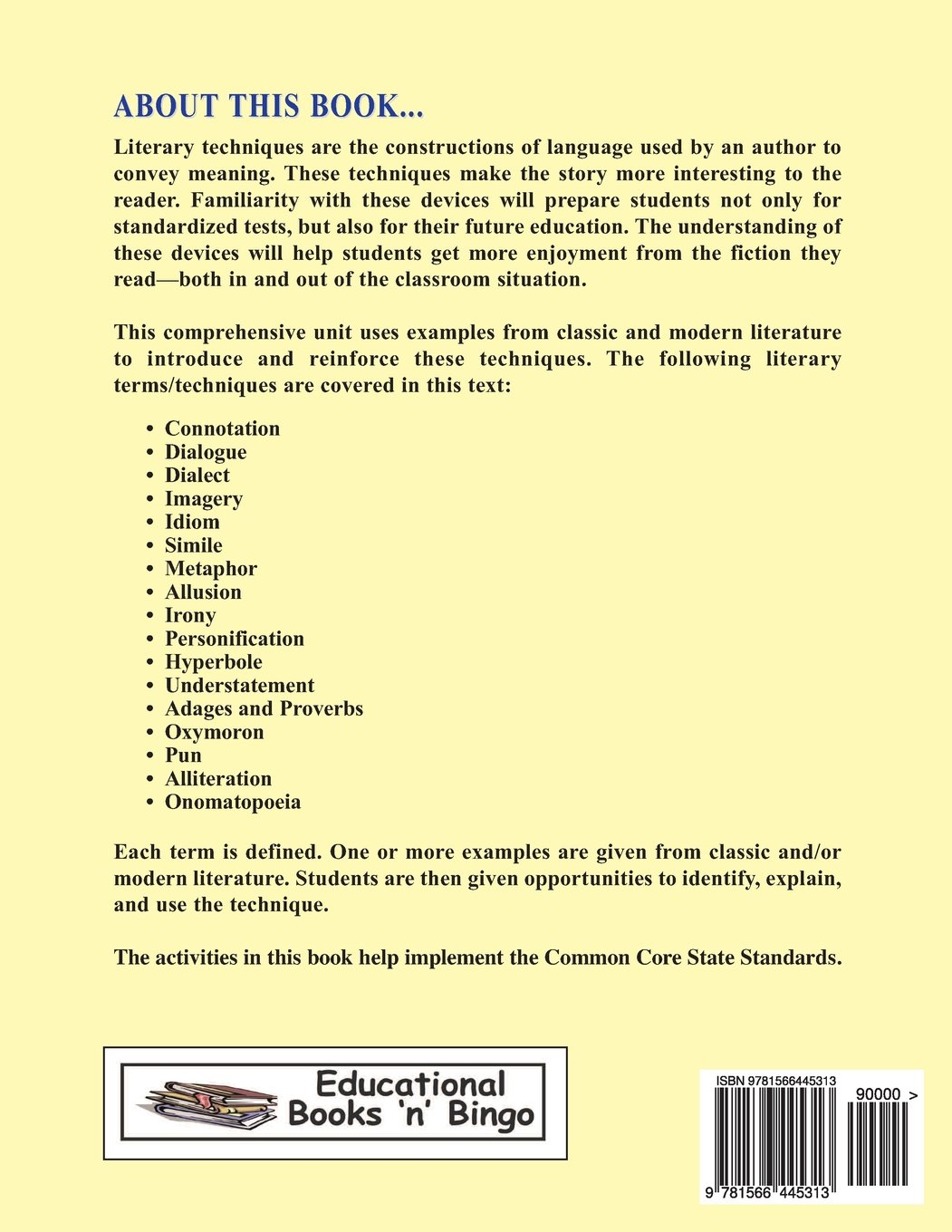 ABOUT THIS BOOK...

Literary techniques are the constructions of language used by an author to convey meaning. These techniques make the story more interesting to the reader. Familiarity with these devices will prepare students not only for standardized tests, but also for their future education. The understanding of these devices will help students get more enjoyment from the fiction they read—both in and out of the classroom situation.

This comprehensive unit uses examples from classic and modern literature to introduce and reinforce these techniques. The following literary terms/techniques are covered in this text:

• Connotation
• Dialogue
• Dialect
• Imagery
• Idiom
• Simile
• Metaphor
• Allusion
• Irony
• Personification
• Hyperbole
• Understatement
• Adages and Proverbs
• Oxymoron
• Pun
• Alliteration
• Onomatopoeia

Each term is defined. One or more examples are given from classic and/or modern literature. Students are then given opportunities to identify, explain, and use the technique.

The activities in this book help implement the Common Core State Standards.

Educational Books 'n' Bingo

ISBN 9781566445313
90000 >
9 781566 445313